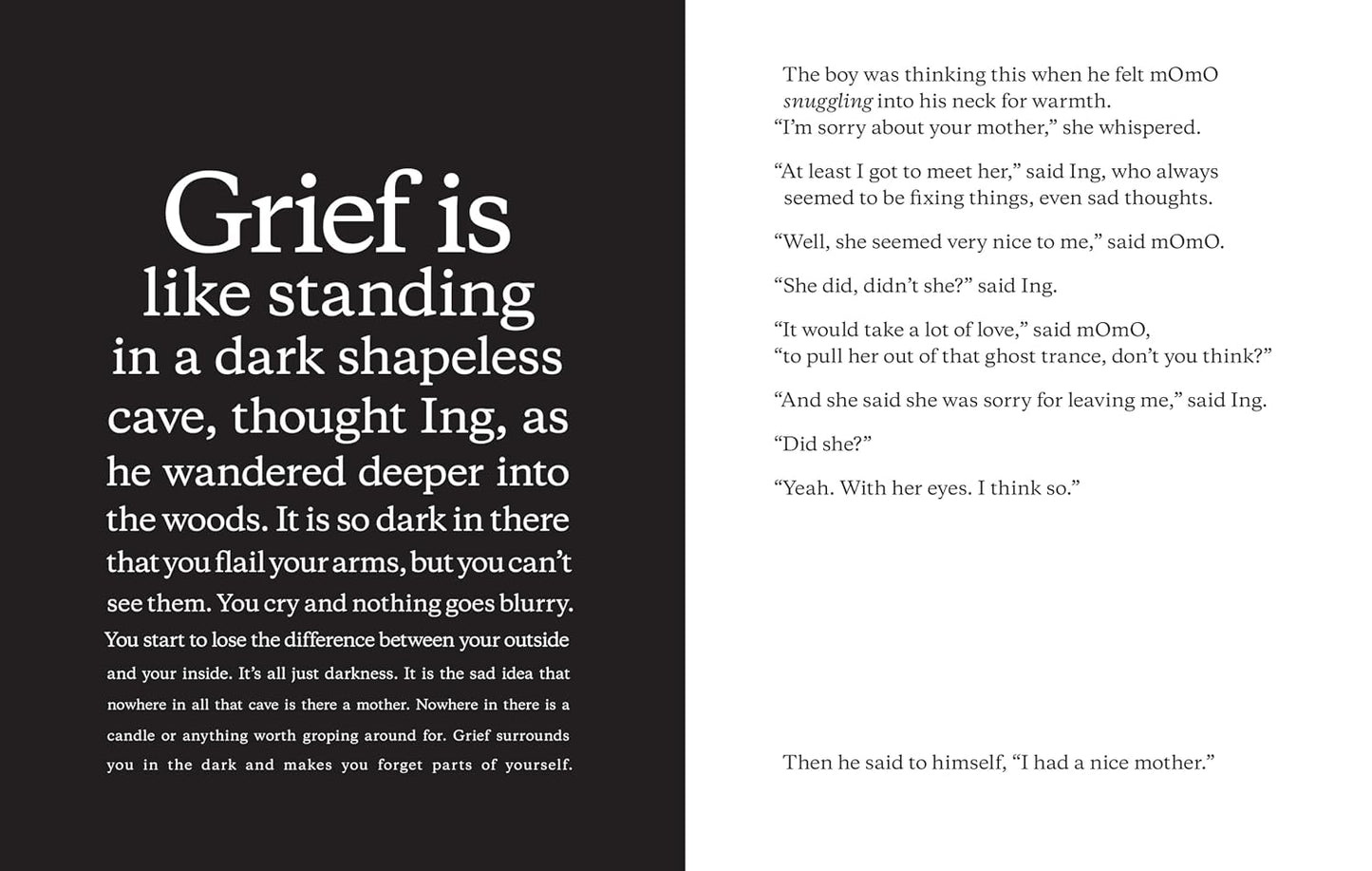 Grief is like standing in a dark shapeless cave, thought Ing, as he wandered deeper into the woods. It is so dark in there that you flail your arms, but you can't see them. You cry and nothing goes blurry. You start to lose the difference between your outside and your inside. It's all just darkness. It is the sad idea that nowhere in all that cave is there a mother. Nowhere in there is a candle or anything worth groping around for. Grief surrounds you in the dark and makes you forget parts of yourself.

The boy was thinking this when he felt mOmO snuggling into his neck for warmth.

"I'm sorry about your mother," she whispered.

"At least I got to meet her," said Ing, who always seemed to be fixing things, even sad thoughts.

"Well, she seemed very nice to me," said mOmO.

"She did, didn't she?" said Ing.

"It would take a lot of love," said mOmO, "to pull her out of that ghost trance, don't you think?"

"And she said she was sorry for leaving me," said Ing.

"Did she?"

"Yeah. With her eyes. I think so."

Then he said to himself, "I had a nice mother."